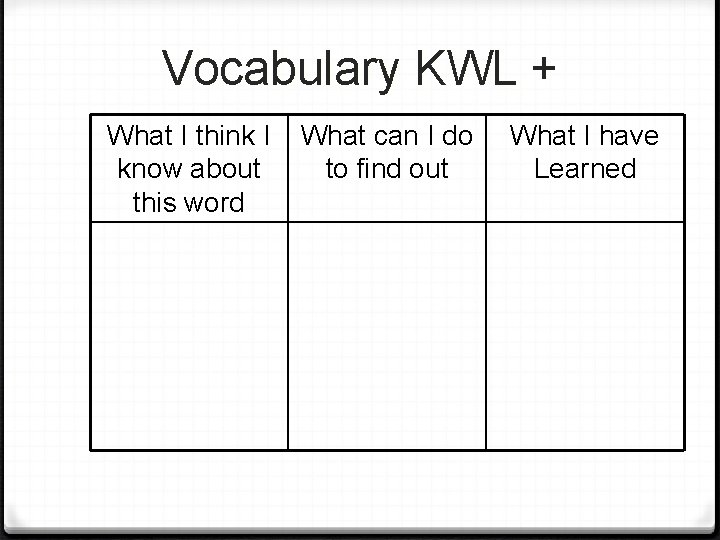 Vocabulary KWL +

| What I think I know about this word | What can I do to find out | What I have Learned |
|---|---|---|
| | | |